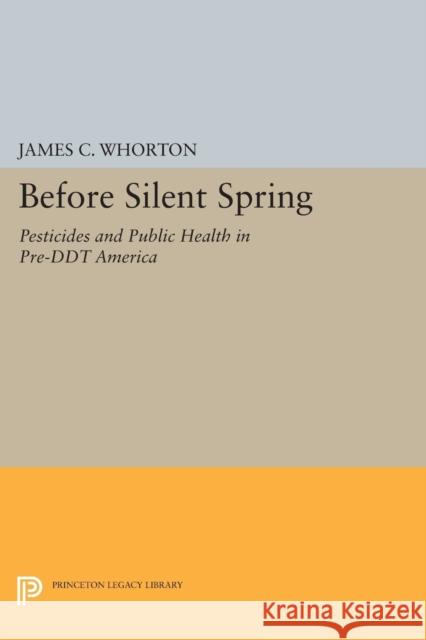 JAMES C. WHORTON

Before Silent Spring

Pesticides and Public Health in Pre-DDT America

PRINCETON LEGACY LIBRARY